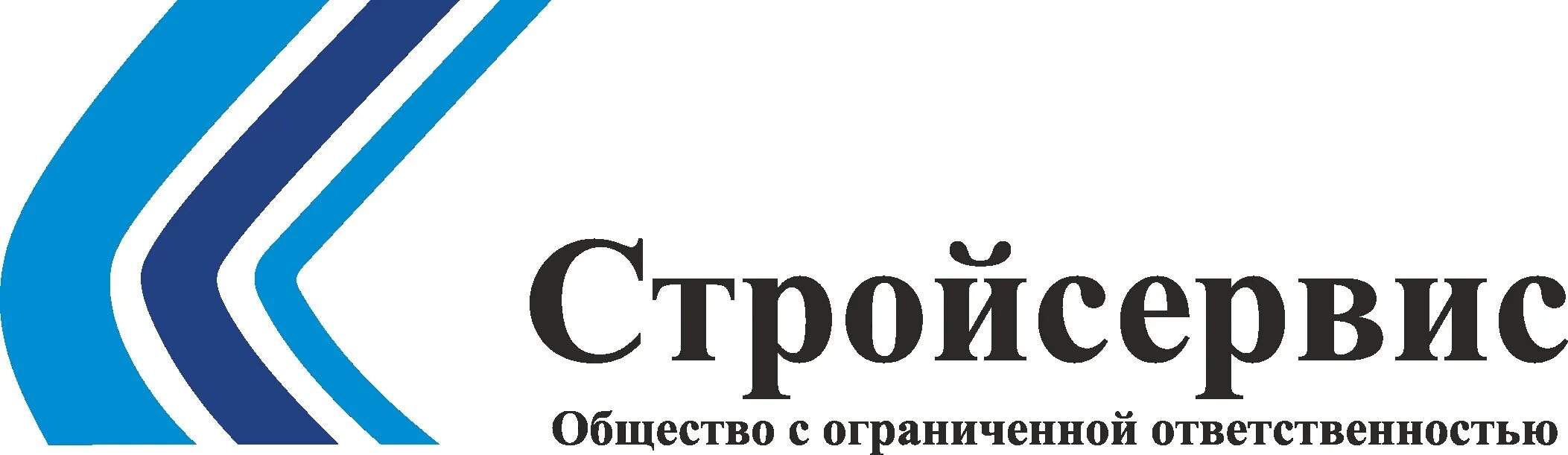 Стройсервис
Общество с ограниченной ответственностью